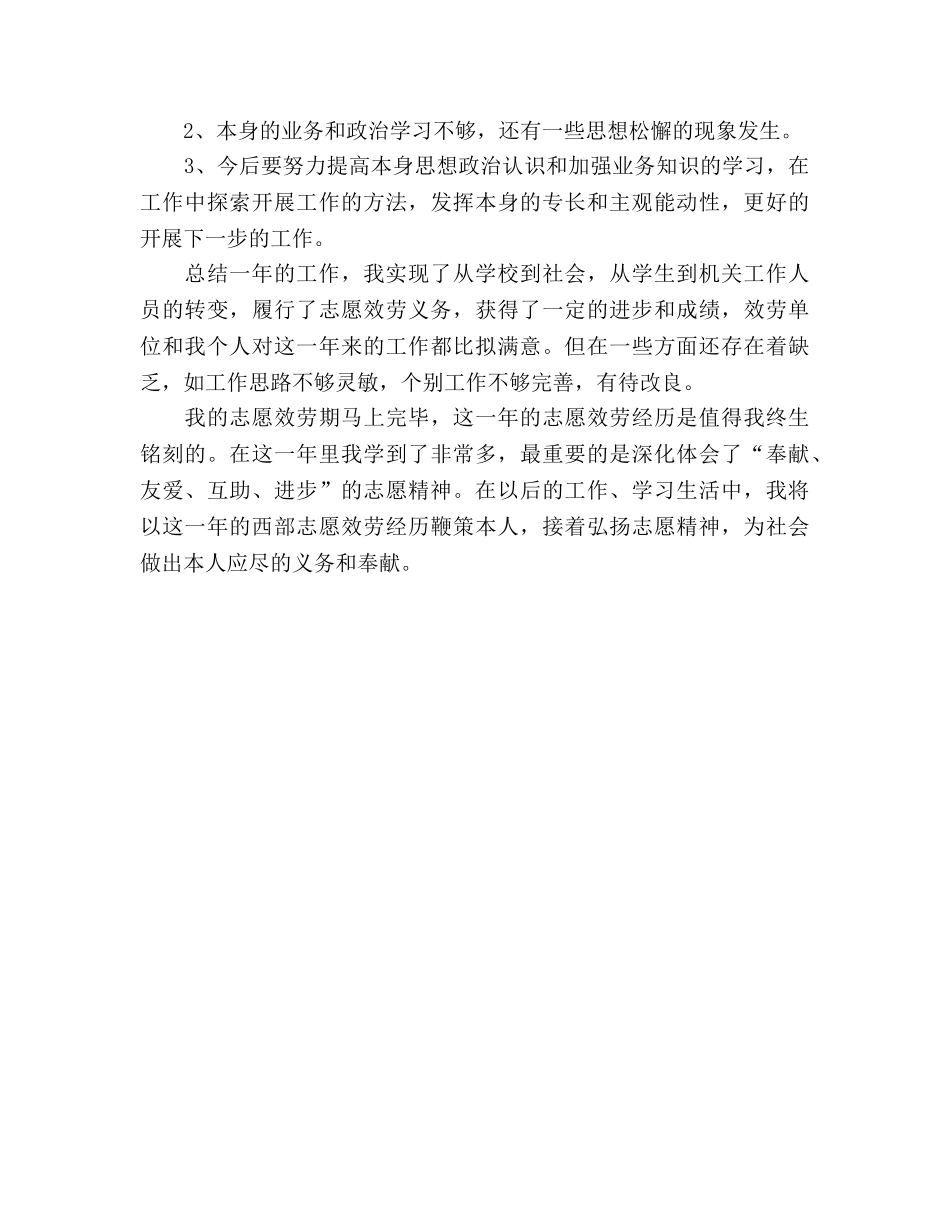 2、本身的业务和政治学习不够，还有一些思想松懈的现象发生。

3、今后要努力提高本身思想政治认识和加强业务知识的学习，在工作中探索开展工作的方法，发挥本身的专长和主观能动性，更好的开展下一步的工作。

总结一年的工作，我实现了从学校到社会，从学生到机关工作人员的转变，履行了志愿效劳义务，获得了一定的进步和成绩，效劳单位和我个人对这一年来的工作都比拟满意。但在一些方面还存在着缺乏，如工作思路不够灵敏，个别工作不够完善，有待改良。

我的志愿效劳期马上完毕，这一年的志愿效劳经历是值得我终生铭刻的。在这一年里我学到了非常多，最重要的是深化体会了“奉献、友爱、互助、进步”的志愿精神。在以后的工作、学习生活中，我将以这一年的西部志愿效劳经历鞭策本人，接着弘扬志愿精神，为社会做出本人应尽的义务和奉献。